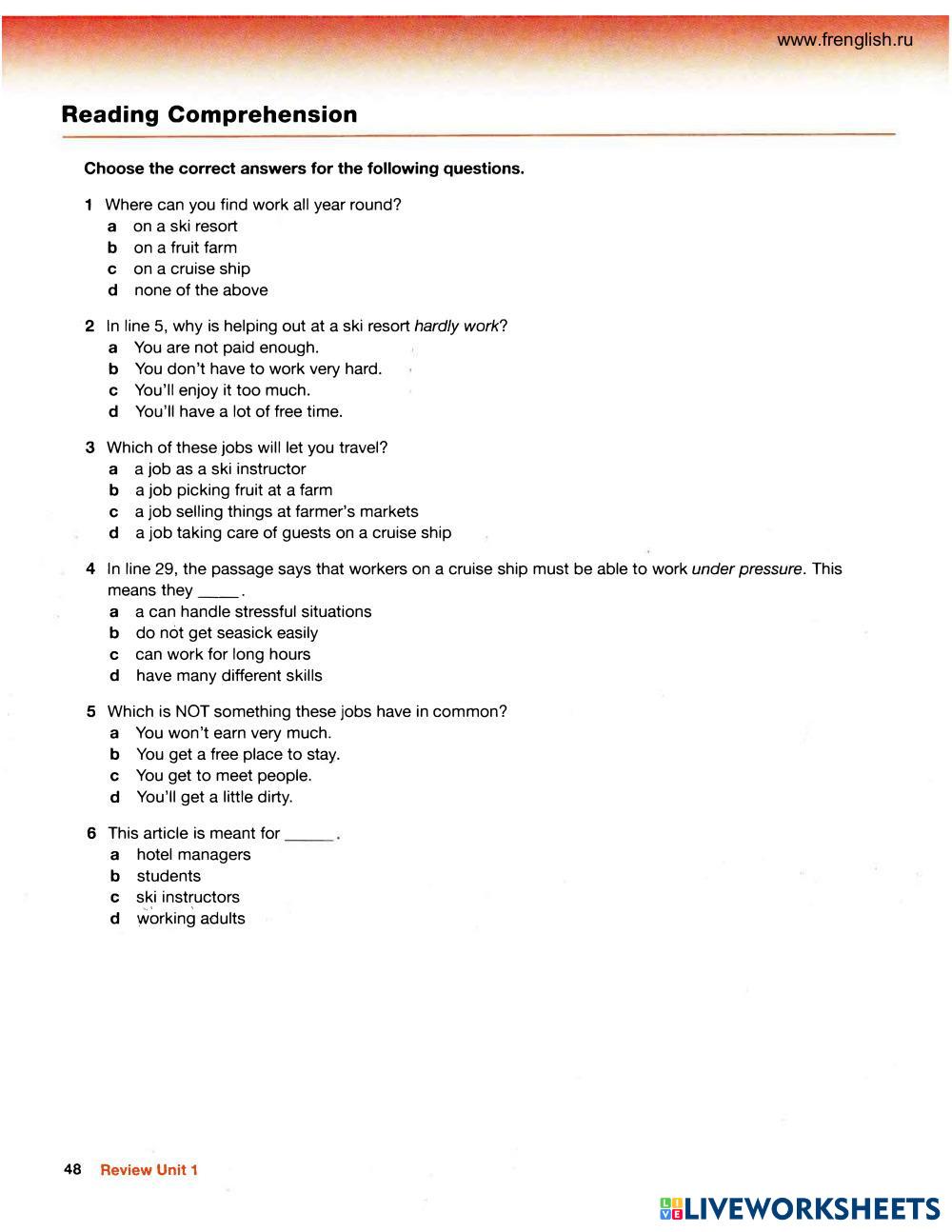 www.frenglish.ru

Reading Comprehension

Choose the correct answers for the following questions.

1 Where can you find work all year round?
a on a ski resort
b on a fruit farm
c on a cruise ship
d none of the above

2 In line 5, why is helping out at a ski resort hardly work?
a You are not paid enough.
b You don't have to work very hard.
c You'll enjoy it too much.
d You'll have a lot of free time.

3 Which of these jobs will let you travel?
a a job as a ski instructor
b a job picking fruit at a farm
c a job selling things at farmer's markets
d a job taking care of guests on a cruise ship

4 In line 29, the passage says that workers on a cruise ship must be able to work under pressure. This means they _____.
a a can handle stressful situations
b do not get seasick easily
c can work for long hours
d have many different skills

5 Which is NOT something these jobs have in common?
a You won't earn very much.
b You get a free place to stay.
c You get to meet people.
d You'll get a little dirty.

6 This article is meant for ______.
a hotel managers
b students
c ski instructors
d working adults

48 Review Unit 1

LIVEWORKSHEETS